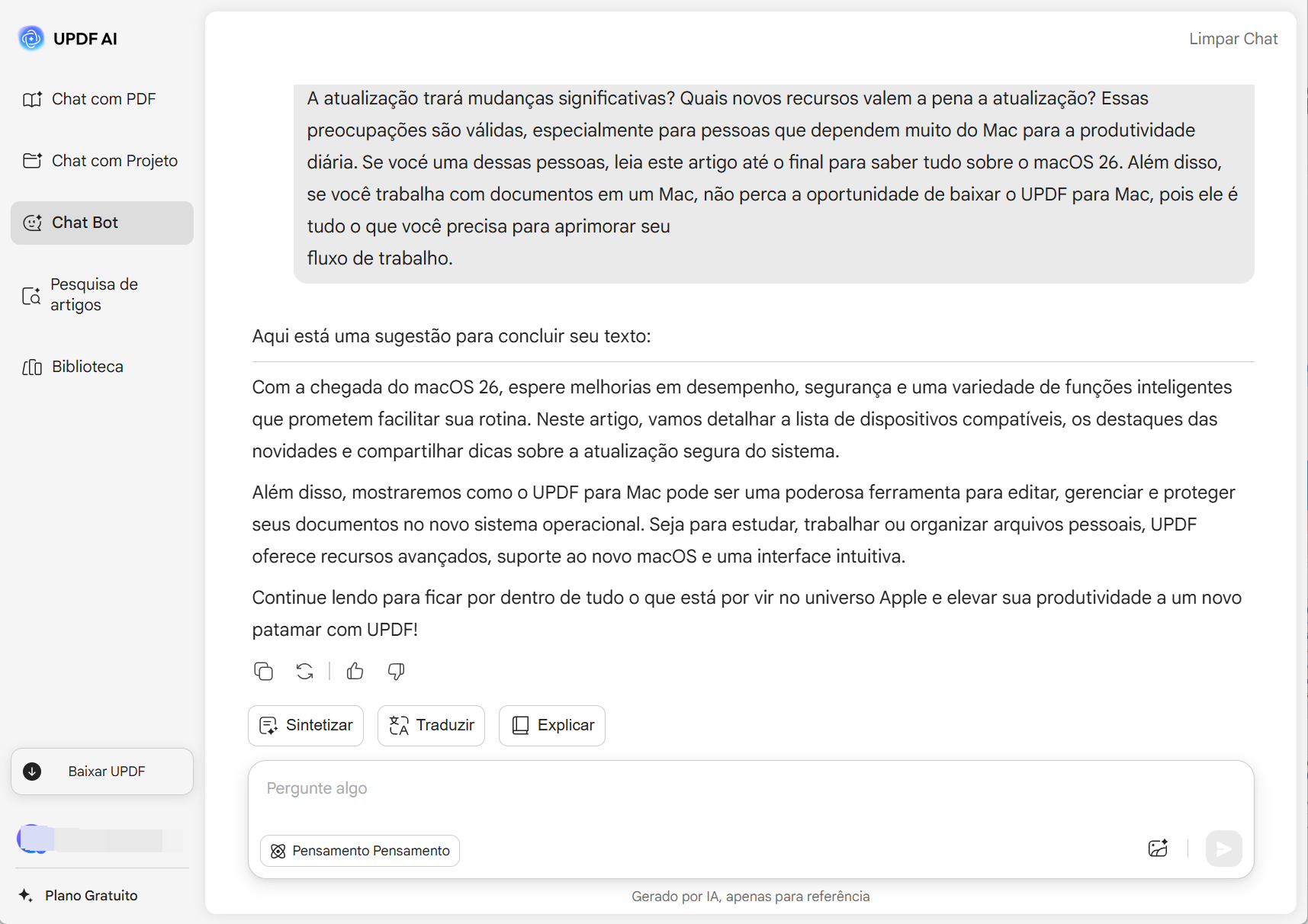 UPDF AI

Chat com PDF

Chat com Projeto

Chat Bot

Pesquisa de artigos

Biblioteca

Baixar UPDF

Plano Gratuito

Limpar Chat

A atualização trará mudanças significativas? Quais novos recursos valem a pena a atualização? Essas preocupações são válidas, especialmente para pessoas que dependem muito do Mac para a produtividade diária. Se você uma dessas pessoas, leia este artigo até o final para saber tudo sobre o macOS 26. Além disso, se você trabalha com documentos em um Mac, não perca a oportunidade de baixar o UPDF para Mac, pois ele é tudo o que você precisa para aprimorar seu
fluxo de trabalho.

Aqui está uma sugestão para concluir seu texto:

Com a chegada do macOS 26, espere melhorias em desempenho, segurança e uma variedade de funções inteligentes que prometem facilitar sua rotina. Neste artigo, vamos detalhar a lista de dispositivos compatíveis, os destaques das novidades e compartilhar dicas sobre a atualização segura do sistema.

Além disso, mostraremos como o UPDF para Mac pode ser uma poderosa ferramenta para editar, gerenciar e proteger seus documentos no novo sistema operacional. Seja para estudar, trabalhar ou organizar arquivos pessoais, UPDF oferece recursos avançados, suporte ao novo macOS e uma interface intuitiva.

Continue lendo para ficar por dentro de tudo o que está por vir no universo Apple e elevar sua produtividade a um novo patamar com UPDF!

Sintetizar

Traduzir

Explicar

Pergunte algo

Pensamento Pensamento

Gerado por IA, apenas para referência